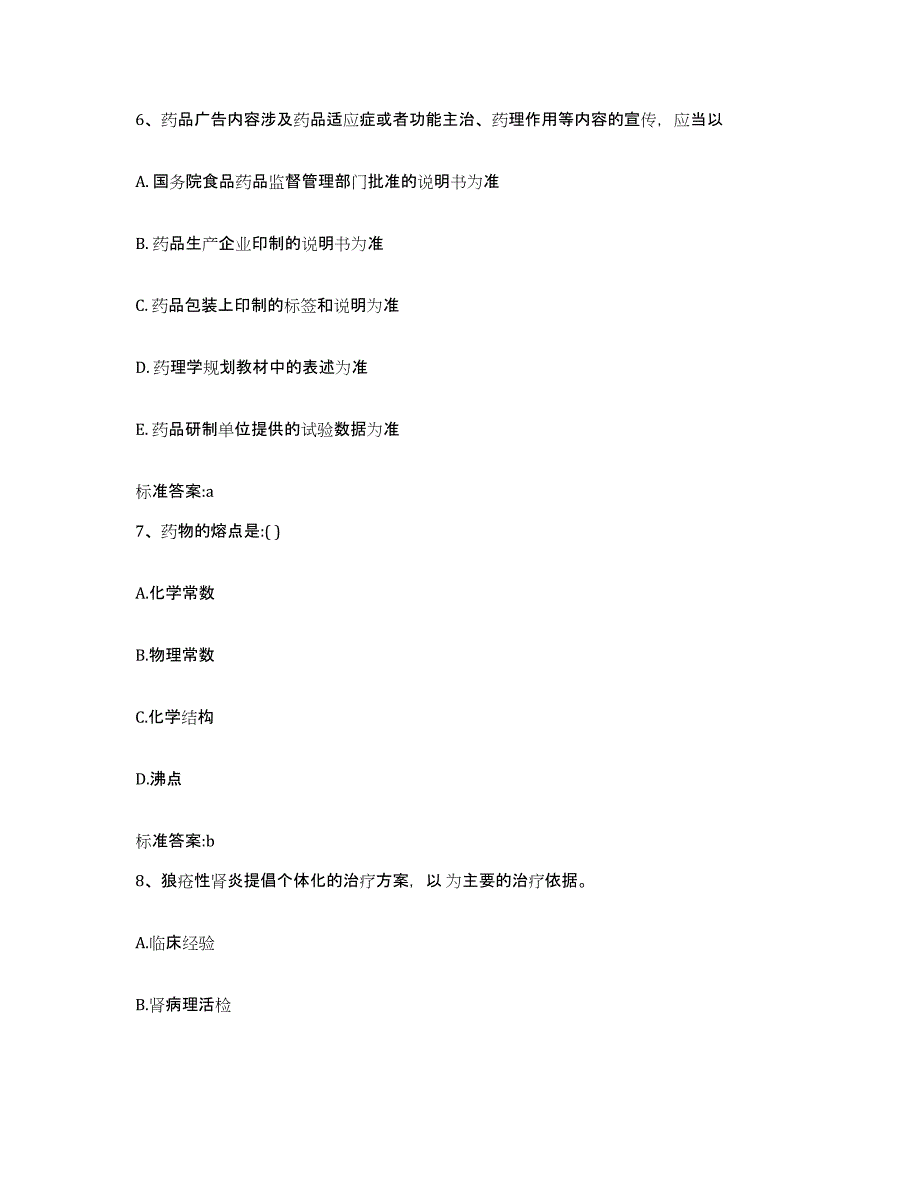 6、药品广告内容涉及药品适应症或者功能主治、药理作用等内容的宣传，应当以

A. 国务院食品药品监督管理部门批准的说明书为准

B. 药品生产企业印制的说明书为准

C. 药品包装上印制的标签和说明为准

D. 药理学规划教材中的表述为准

E. 药品研制单位提供的试验数据为准

标准答案:a

7、药物的熔点是:( )

A.化学常数

B.物理常数

C.化学结构

D.沸点

标准答案:b

8、狼疮性肾炎提倡个体化的治疗方案，以 为主要的治疗依据。

A.临床经验

B.肾病理活检